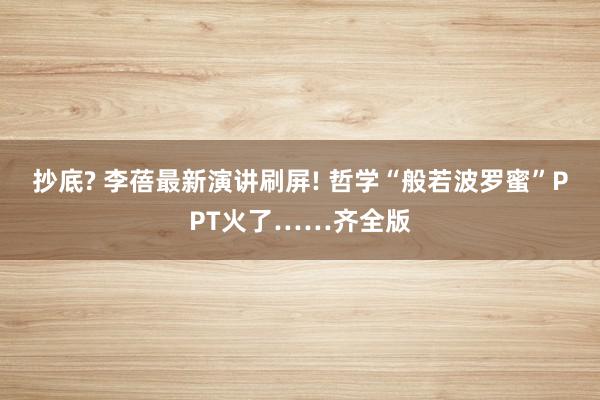 抄底? 李蓓最新演讲刷屏! 哲学“般若波罗蜜”PPT火了……齐全版